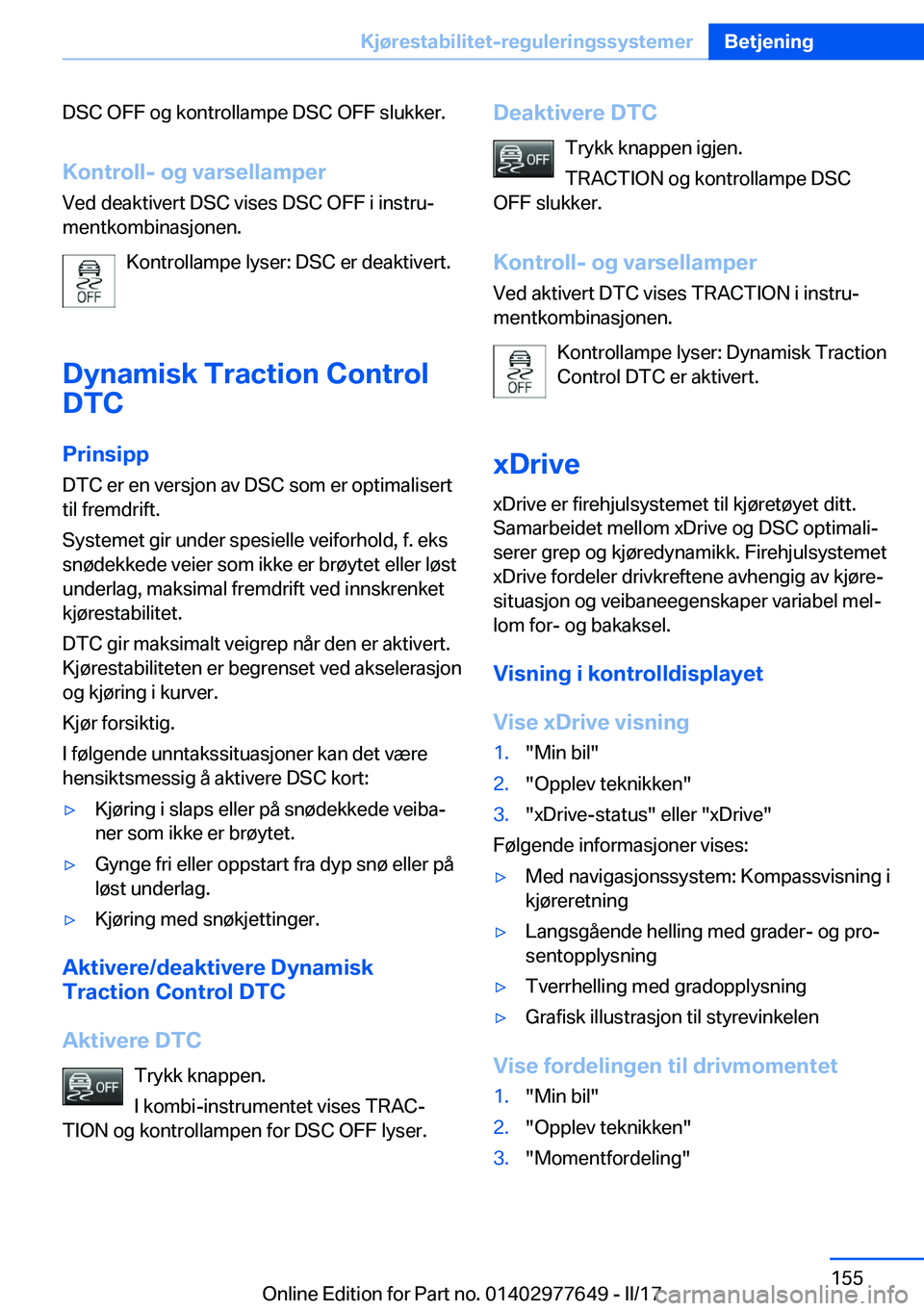 Kjørestabilitet-reguleringssystemer Betjening

DSC OFF og kontrollampe DSC OFF slukker.

Kontroll- og varsellamper

Ved deaktivert DSC vises DSC OFF i instrumentkombinasjonen.

OFF Kontrollampe lyser: DSC er deaktivert.

Dynamisk Traction Control DTC

Prinsipp

DTC er en versjon av DSC som er optimalisert til fremdrift.

Systemet gir under spesielle veiforhold, f. eks snødekkede veier som ikke er brøytet eller løst underlag, maksimal fremdrift ved innskrenket kjørestabilitet.

DTC gir maksimalt veigrep når den er aktivert. Kjørestabiliteten er begrenset ved akselerasjon og kjøring i kurver.

Kjør forsiktig.

I følgende unntakssituasjoner kan det være hensiktsmessig å aktivere DSC kort:

▷ Kjøring i slaps eller på snødekkede veibaner som ikke er brøytet.

▷ Gynge fri eller oppstart fra dyp snø eller på løst underlag.

▷ Kjøring med snøkjettinger.

Aktivere/deaktivere Dynamisk Traction Control DTC

Aktivere DTC

OFF Trykk knappen.

I kombi-instrumentet vises TRACTION og kontrollampen for DSC OFF lyser.

Deaktivere DTC

OFF Trykk knappen igjen.

TRACTION og kontrollampe DSC OFF slukker.

Kontroll- og varsellamper

Ved aktivert DTC vises TRACTION i instrumentkombinasjonen.

OFF Kontrollampe lyser: Dynamisk Traction Control DTC er aktivert.

xDrive

xDrive er firehjulsystemet til kjøretøyet ditt. Samarbeidet mellom xDrive og DSC optimaliserer grep og kjøredynamikk. Firehjulsystemet xDrive fordeler drivkreftene avhengig av kjøresituasjon og veibaneegenskaper variabel mellom for- og bakaksel.

Visning i kontrolldisplayet

Vise xDrive visning

1. "Min bil"
2. "Opplev teknikken"
3. "xDrive-status" eller "xDrive"

Følgende informasjoner vises:

▷ Med navigasjonssystem: Kompassvisning i kjøreretning

▷ Langsgående helling med grader- og prosentopplysning

▷ Tverrhelling med gradopplysning

▷ Grafisk illustrasjon til styrevinkelen

Vise fordelingen til drivmomentet

1. "Min bil"
2. "Opplev teknikken"
3. "Momentfordeling"

155

Online Edition for Part no. 01402977649 - II/17 carmanualsonline.info